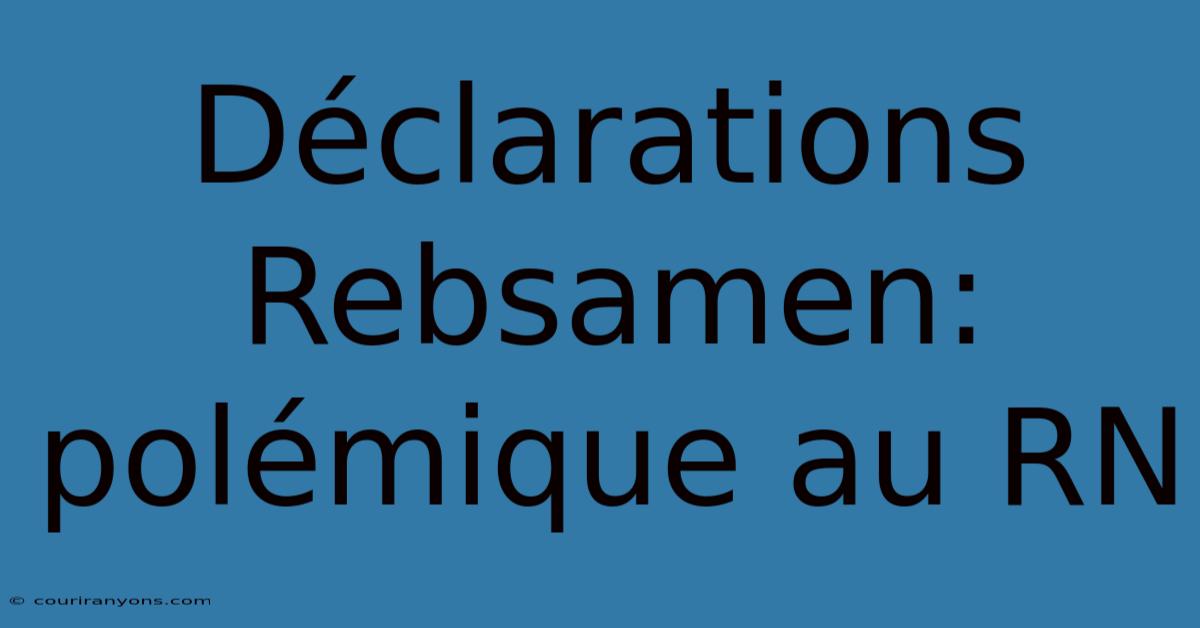 Déclarations Rebsamen: polémique au RN

© couriranyons.com